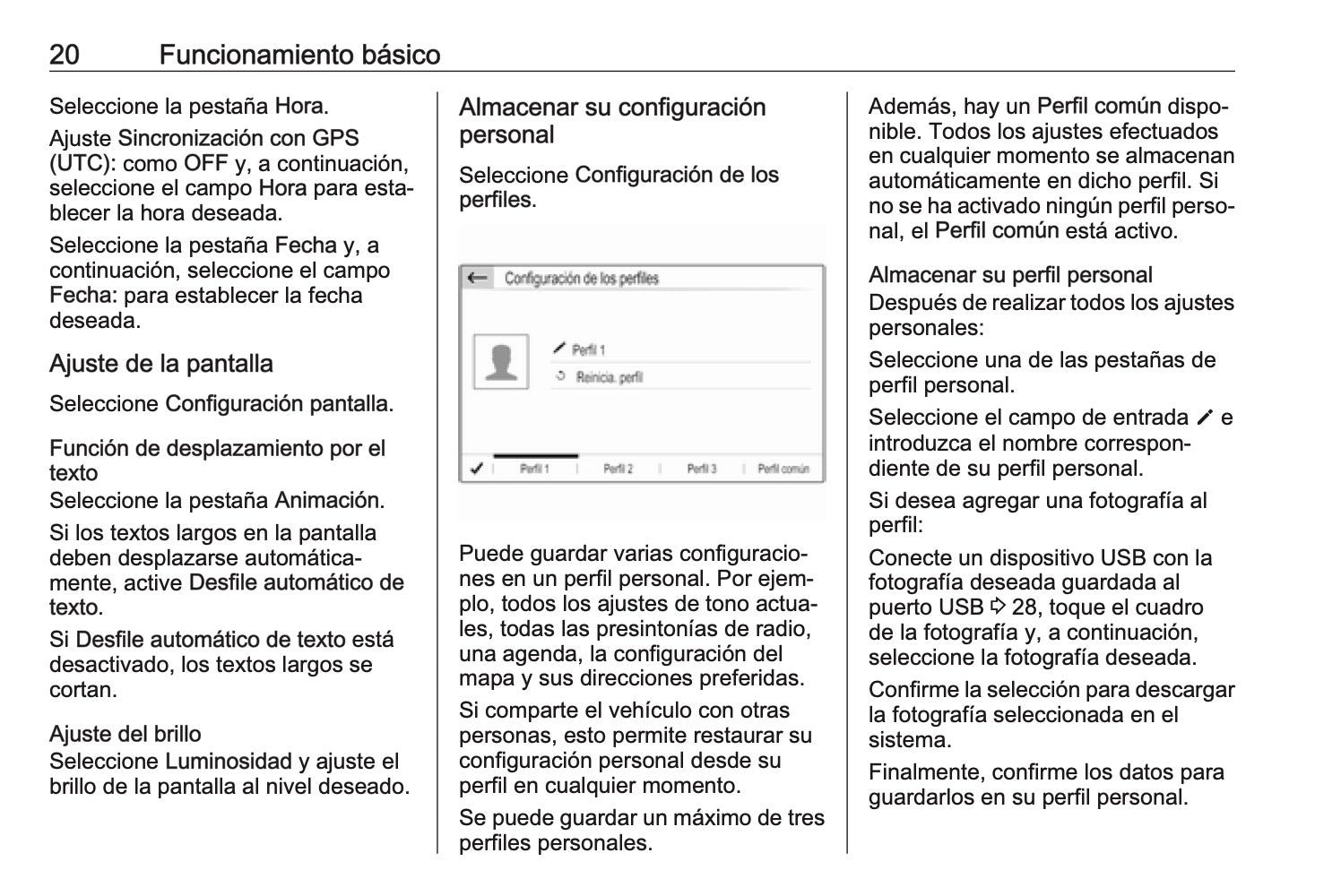 20 Funcionamiento básico

Seleccione la pestaña Hora.

Ajuste Sincronización con GPS (UTC): como OFF y, a continuación, seleccione el campo Hora para establecer la hora deseada.

Seleccione la pestaña Fecha y, a continuación, seleccione el campo Fecha: para establecer la fecha deseada.

Ajuste de la pantalla

Seleccione Configuración pantalla.

Función de desplazamiento por el texto
Seleccione la pestaña Animación.

Si los textos largos en la pantalla deben desplazarse automáticamente, active Desfile automático de texto.

Si Desfile automático de texto está desactivado, los textos largos se cortan.

Ajuste del brillo
Seleccione Luminosidad y ajuste el brillo de la pantalla al nivel deseado.

Almacenar su configuración personal

Seleccione Configuración de los perfiles.

Configuración de los perfiles

Perfil 1

Reinicia. perfil

Perfil 1 | Perfil 2 | Perfil 3 | Perfil común

Puede guardar varias configuraciones en un perfil personal. Por ejemplo, todos los ajustes de tono actuales, todas las presintonías de radio, una agenda, la configuración del mapa y sus direcciones preferidas.

Si comparte el vehículo con otras personas, esto permite restaurar su configuración personal desde su perfil en cualquier momento.

Se puede guardar un máximo de tres perfiles personales.

Además, hay un Perfil común disponible. Todos los ajustes efectuados en cualquier momento se almacenan automáticamente en dicho perfil. Si no se ha activado ningún perfil personal, el Perfil común está activo.

Almacenar su perfil personal
Después de realizar todos los ajustes personales:

Seleccione una de las pestañas de perfil personal.

Seleccione el campo de entrada ✎ e introduzca el nombre correspondiente de su perfil personal.

Si desea agregar una fotografía al perfil:

Conecte un dispositivo USB con la fotografía deseada guardada al puerto USB ⇨ 28, toque el cuadro de la fotografía y, a continuación, seleccione la fotografía deseada.

Confirme la selección para descargar la fotografía seleccionada en el sistema.

Finalmente, confirme los datos para guardarlos en su perfil personal.